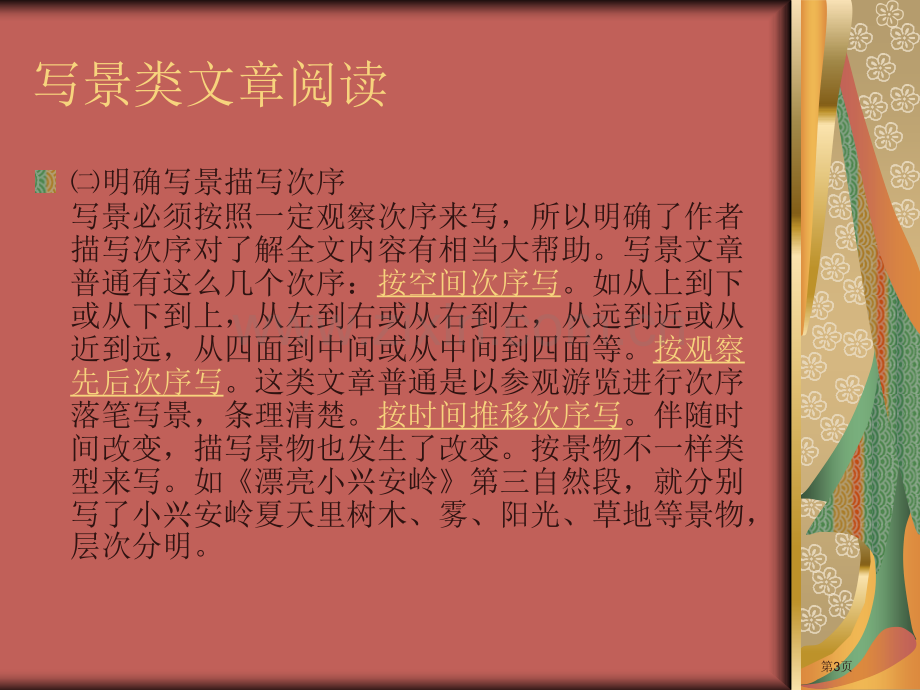 写景类文章阅读

㈡明确写景描写次序

写景必须按照一定观察次序来写，所以明确了作者描写次序对了解全文内容有相当大帮助。写景文章普通有这么几个次序：按空间次序写。如从上到下或从下到上，从左到右或从右到左，从远到近或从近到远，从四面到中间或从中间到四面等。按观察先后次序写。这类文章普通是以参观游览进行次序落笔写景，条理清楚。按时间推移次序写。伴随时间改变，描写景物也发生了改变。按景物不一样类型来写。如《漂亮小兴安岭》第三自然段，就分别写了小兴安岭夏天里树木、雾、阳光、草地等景物，层次分明。

第3页